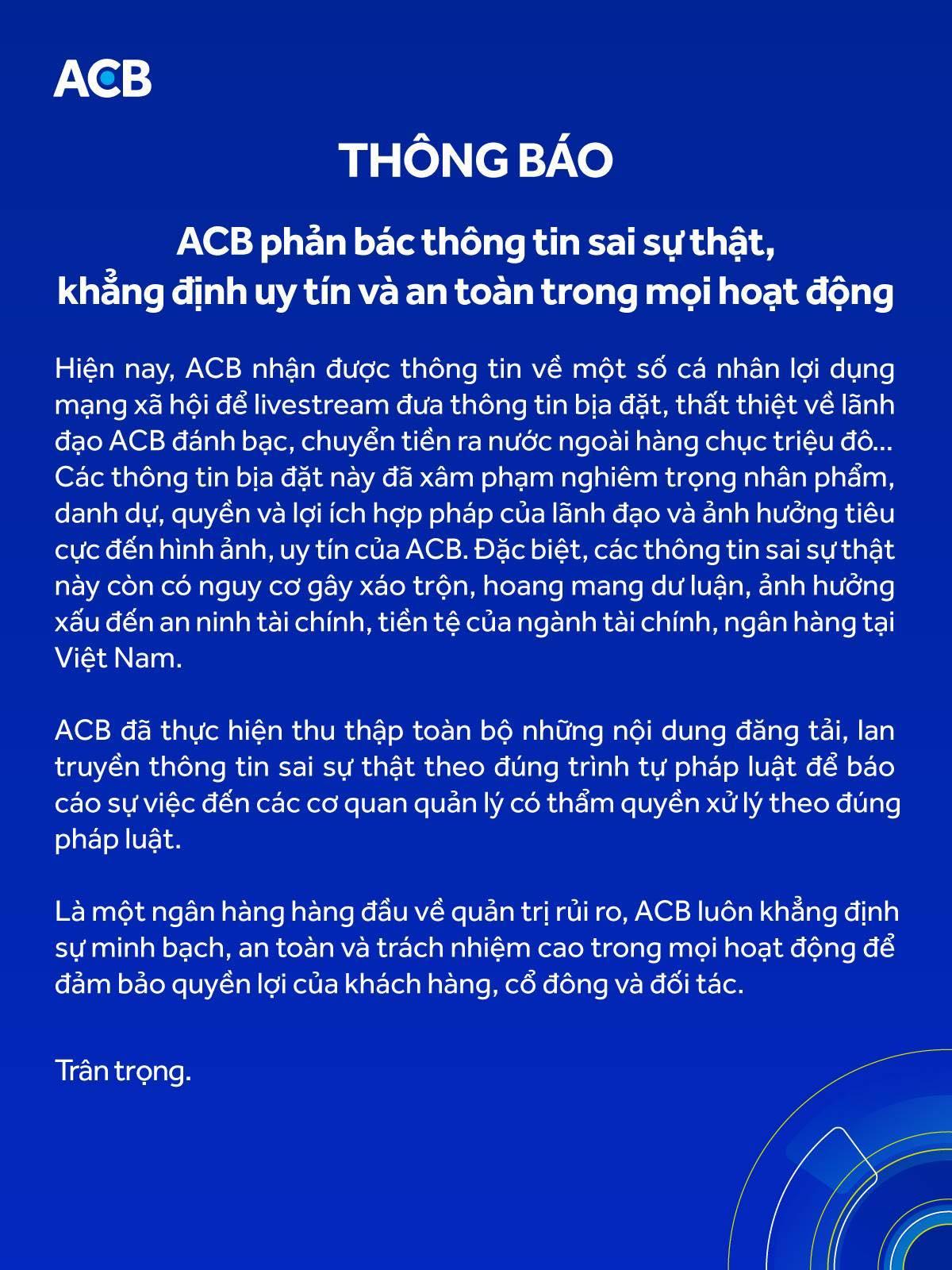 ACB

THÔNG BÁO

ACB phản bác thông tin sai sự thật, khẳng định uy tín và an toàn trong mọi hoạt động

Hiện nay, ACB nhận được thông tin về một số cá nhân lợi dụng mạng xã hội để livestream đưa thông tin bịa đặt, thất thiệt về lãnh đạo ACB đánh bạc, chuyển tiền ra nước ngoài hàng chục triệu đô... Các thông tin bịa đặt này đã xâm phạm nghiêm trọng nhân phẩm, danh dự, quyền và lợi ích hợp pháp của lãnh đạo và ảnh hưởng tiêu cực đến hình ảnh, uy tín của ACB. Đặc biệt, các thông tin sai sự thật này còn có nguy cơ gây xáo trộn, hoang mang dư luận, ảnh hưởng xấu đến an ninh tài chính, tiền tệ của ngành tài chính, ngân hàng tại Việt Nam.

ACB đã thực hiện thu thập toàn bộ những nội dung đăng tải, lan truyền thông tin sai sự thật theo đúng trình tự pháp luật để báo cáo sự việc đến các cơ quan quản lý có thẩm quyền xử lý theo đúng pháp luật.

Là một ngân hàng hàng đầu về quản trị rủi ro, ACB luôn khẳng định sự minh bạch, an toàn và trách nhiệm cao trong mọi hoạt động để đảm bảo quyền lợi của khách hàng, cổ đông và đối tác.

Trân trọng.